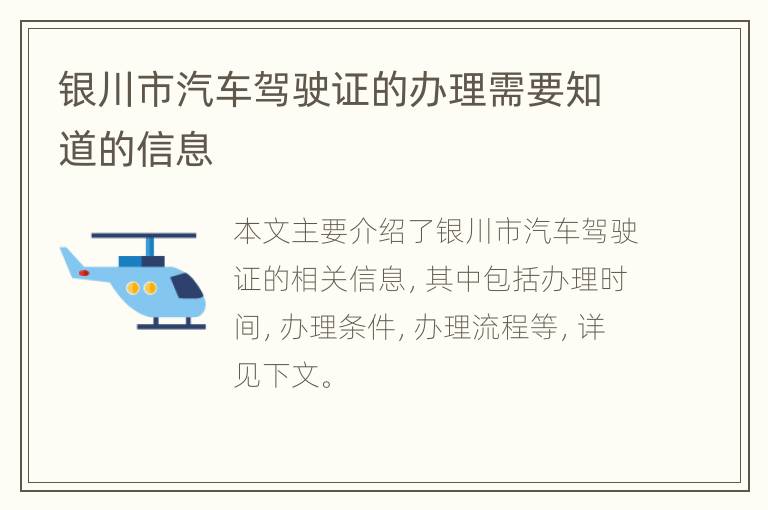 银川市汽车驾驶证的办理需要知道的信息

本文主要介绍了银川市汽车驾驶证的相关信息, 其中包括办理时间, 办理条件, 办理流程等, 详见下文。